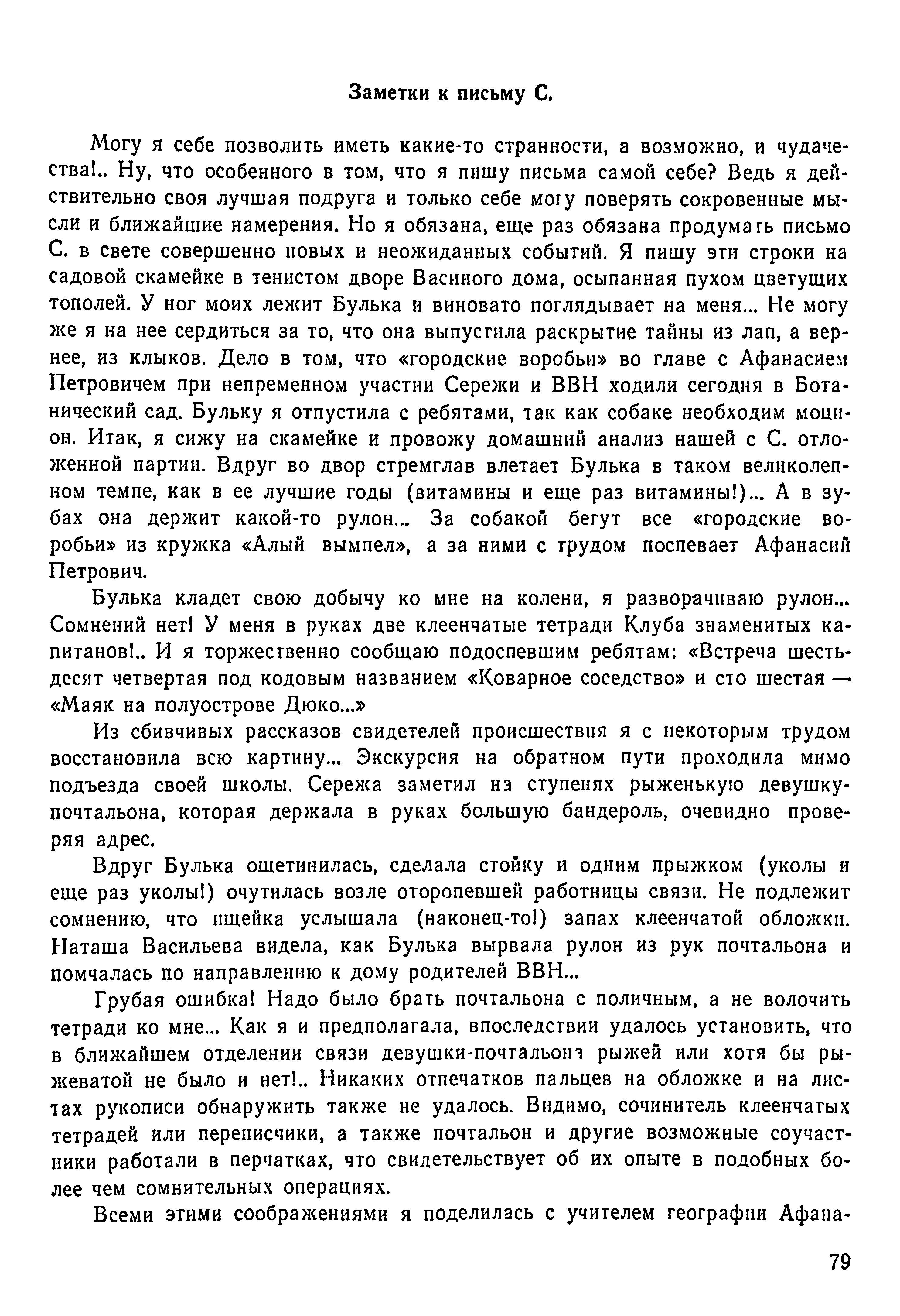 Заметки к письму С.

Могу я себе позволить иметь какие-то странности, а возможно, и чудачества!.. Ну, что особенного в том, что я пишу письма самой себе? Ведь я действительно своя лучшая подруга и только себе могу поверять сокровенные мысли и ближайшие намерения. Но я обязана, еще раз обязана продумать письмо С. в свете совершенно новых и неожиданных событий. Я пишу эти строки на садовой скамейке в тенистом дворе Васиного дома, осыпанная пухом цветущих тополей. У ног моих лежит Булька и виновато поглядывает на меня... Не могу же я на нее сердиться за то, что она выпустила раскрытие тайны из лап, а вернее, из клыков. Дело в том, что «городские воробьи» во главе с Афанасием Петровичем при непременном участии Сережи и ВВН ходили сегодня в Ботанический сад. Бульку я отпустила с ребятами, так как собаке необходим моцион. Итак, я сижу на скамейке и провожу домашний анализ нашей с С. отложенной партии. Вдруг во двор стремглав влетает Булька в таком великолепном темпе, как в ее лучшие годы (витамины и еще раз витамины!)... А в зубах она держит какой-то рулон... За собакой бегут все «городские воробьи» из кружка «Алый вымпел», а за ними с трудом поспевает Афанасий Петрович.

Булька кладет свою добычу ко мне на колени, я разворачиваю рулон... Сомнений нет! У меня в руках две клеенчатые тетради Клуба знаменитых капитанов!.. И я торжественно сообщаю подоспевшим ребятам: «Встреча шестьдесят четвертая под кодовым названием «Коварное соседство» и сто шестая — «Маяк на полуострове Дюко...»

Из сбивчивых рассказов свидетелей происшествия я с некоторым трудом восстановила всю картину... Экскурсия на обратном пути проходила мимо подъезда своей школы. Сережа заметил на ступенях рыженькую девушку-почтальона, которая держала в руках большую бандероль, очевидно проверяя адрес.

Вдруг Булька ощетинилась, сделала стойку и одним прыжком (уколы и еще раз уколы!) очутилась возле оторопевшей работницы связи. Не подлежит сомнению, что ищейка услышала (наконец-то!) запах клеенчатой обложки. Наташа Васильева видела, как Булька вырвала рулон из рук почтальона и помчалась по направлению к дому родителей ВВН...

Грубая ошибка! Надо было брать почтальона с поличным, а не волочить тетради ко мне... Как я и предполагала, впоследствии удалось установить, что в ближайшем отделении связи девушки-почтальона рыжей или хотя бы рыжеватой не было и нет!.. Никаких отпечатков пальцев на обложке и на листах рукописи обнаружить также не удалось. Видимо, сочинитель клеенчатых тетрадей или переписчики, а также почтальон и другие возможные соучастники работали в перчатках, что свидетельствует об их опыте в подобных более чем сомнительных операциях.

Всеми этими соображениями я поделилась с учителем географии Афана-

79